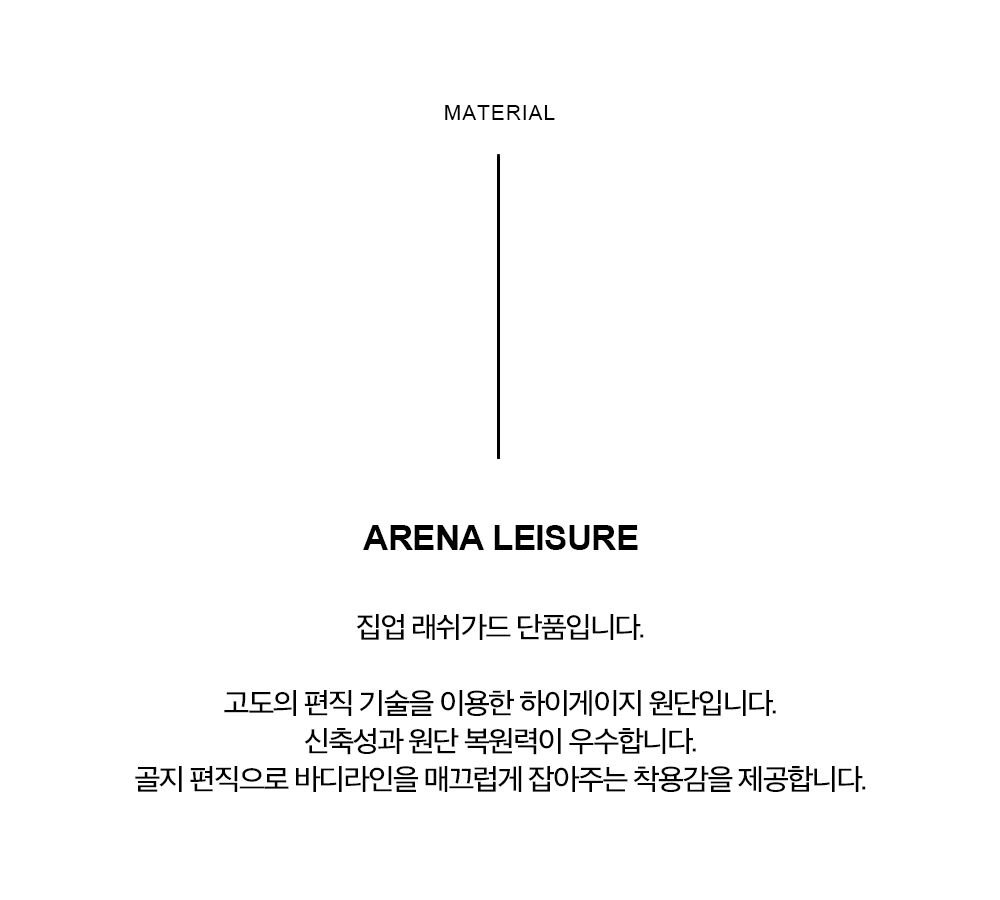 MATERIAL

ARENA LEISURE

집업 래쉬가드 단품입니다.

고도의 편직 기술을 이용한 하이게이지 원단입니다.
신축성과 원단 복원력이 우수합니다.
골지 편직으로 바디라인을 매끄럽게 잡아주는 착용감을 제공합니다.